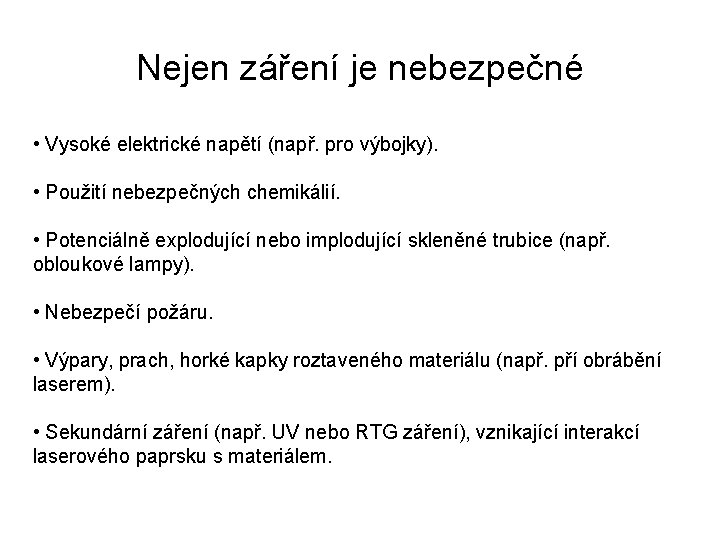 Nejen záření je nebezpečné

• Vysoké elektrické napětí (např. pro výbojky).

• Použití nebezpečných chemikálií.

• Potenciálně explodující nebo implodující skleněné trubice (např. obloukové lampy).

• Nebezpečí požáru.

• Výpary, prach, horké kapky roztaveného materiálu (např. pří obrábění laserem).

• Sekundární záření (např. UV nebo RTG záření), vznikající interakcí laserového paprsku s materiálem.